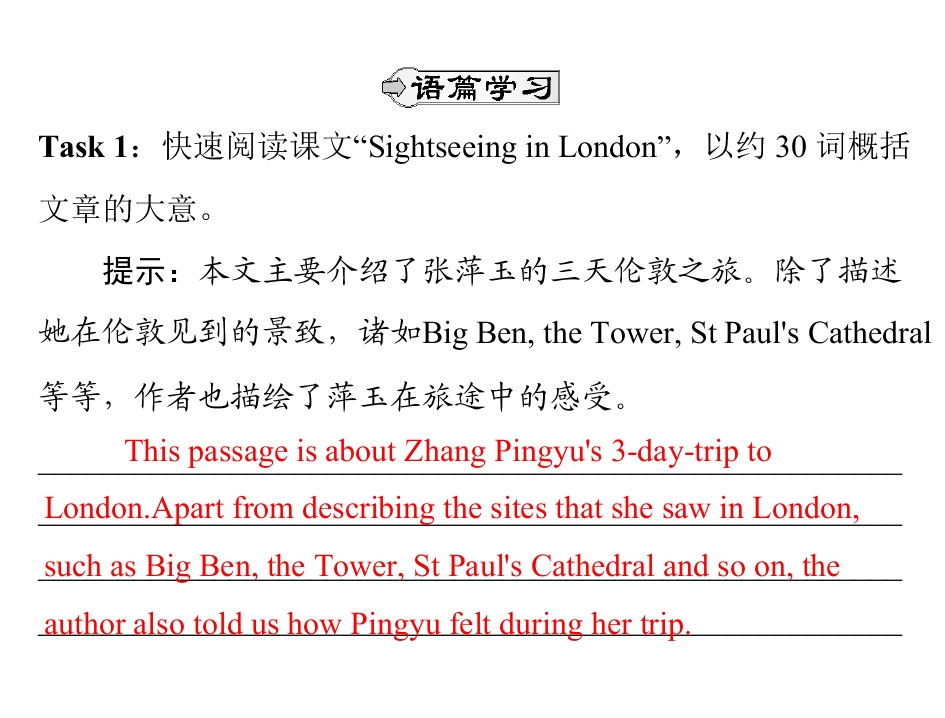 语篇学习

Task 1：快速阅读课文“Sightseeing in London”，以约30词概括文章的大意。

提示：本文主要介绍了张萍玉的三天伦敦之旅。除了描述她在伦敦见到的景致，诸如Big Ben, the Tower, St Paul's Cathedral等等，作者也描绘了萍玉在旅途中的感受。

This passage is about Zhang Pingyu's 3-day-trip to London.Apart from describing the sites that she saw in London, such as Big Ben, the Tower, St Paul's Cathedral and so on, the author also told us how Pingyu felt during her trip.